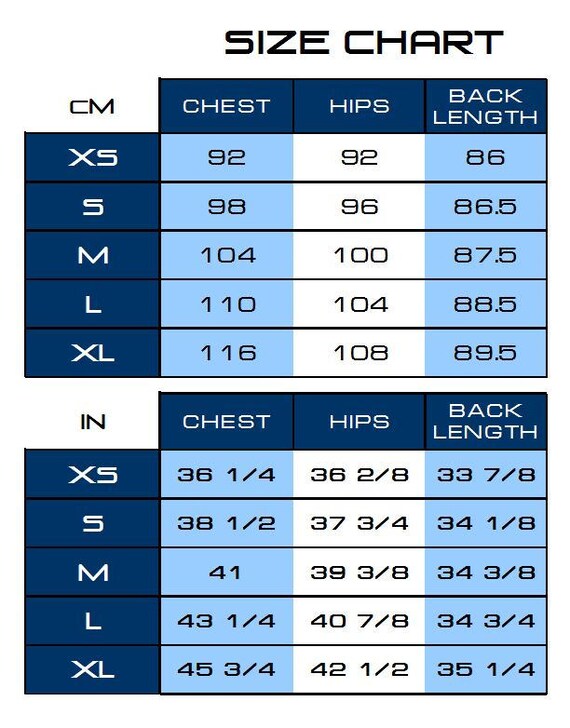 SIZE CHART

| CM | CHEST | HIPS | BACK LENGTH |
|---|---|---|---|
| XS | 92 | 92 | 86 |
| S | 98 | 96 | 86.5 |
| M | 104 | 100 | 87.5 |
| L | 110 | 104 | 88.5 |
| XL | 116 | 108 | 89.5 |

| IN | CHEST | HIPS | BACK LENGTH |
|---|---|---|---|
| XS | 36 1/4 | 36 2/8 | 33 7/8 |
| S | 38 1/2 | 37 3/4 | 34 1/8 |
| M | 41 | 39 3/8 | 34 3/8 |
| L | 43 1/4 | 40 7/8 | 34 3/4 |
| XL | 45 3/4 | 42 1/2 | 35 1/4 |